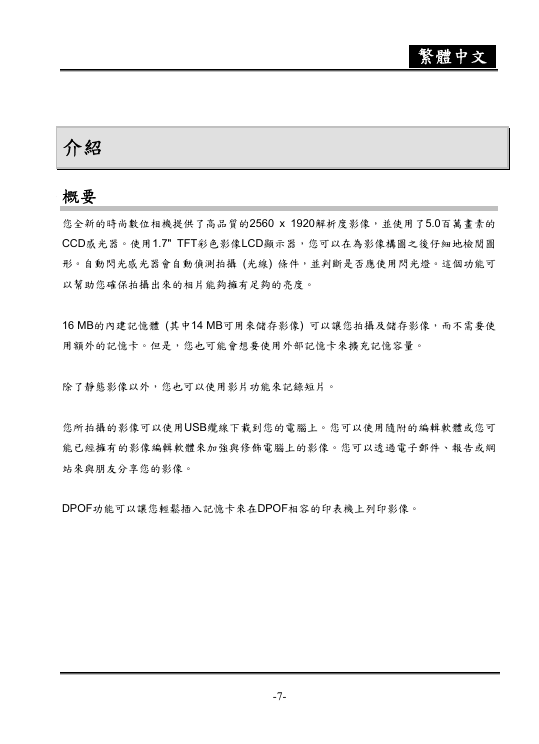 繁體中文

介紹

概要

您全新的時尚數位相機提供了高品質的2560 x 1920解析度影像，並使用了5.0百萬畫素的CCD感光器。使用1.7" TFT彩色影像LCD顯示器，您可以在為影像構圖之後仔細地檢閱圖形。自動閃光感光器會自動偵測拍攝 (光線) 條件，並判斷是否應使用閃光燈。這個功能可以幫助您確保拍攝出來的相片能夠擁有足夠的亮度。

16 MB的內建記憶體 (其中14 MB可用來儲存影像) 可以讓您拍攝及儲存影像，而不需要使用額外的記憶卡。但是，您也可能會想要使用外部記憶卡來擴充記憶容量。

除了靜態影像以外，您也可以使用影片功能來記錄短片。

您所拍攝的影像可以使用USB纜線下載到您的電腦上。您可以使用隨附的編輯軟體或您可能已經擁有的影像編輯軟體來加強與修飾電腦上的影像。您可以透過電子郵件、報告或網站來與朋友分享您的影像。

DPOF功能可以讓您輕鬆插入記憶卡來在DPOF相容的印表機上列印影像。

-7-